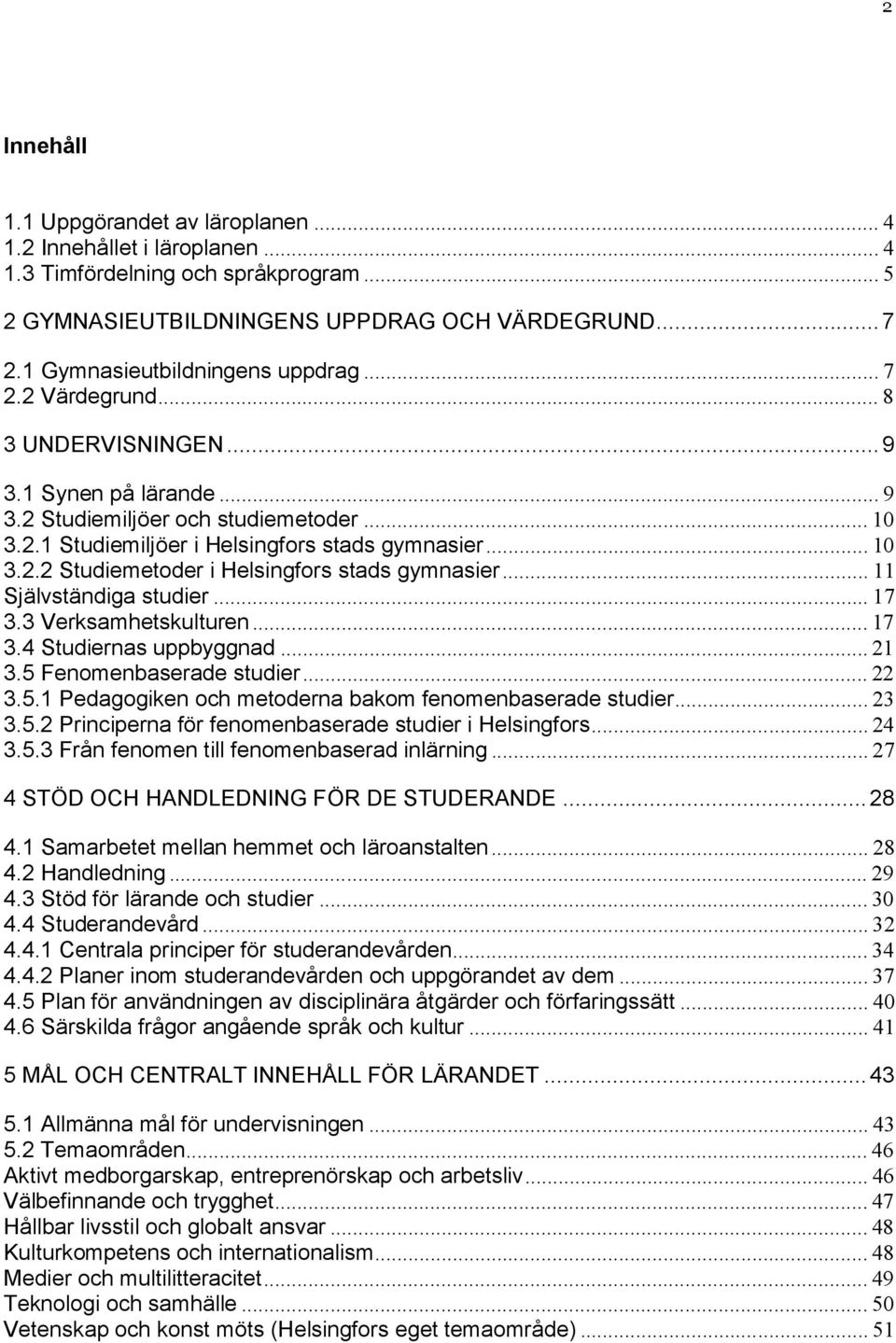 2

Innehåll

1.1 Uppgörandet av läroplanen ... 4
1.2 Innehållet i läroplanen ... 4
1.3 Timfördelning och språkprogram ... 5

2 GYMNASIEUTBILDNINGENS UPPDRAG OCH VÄRDEGRUND ... 7

2.1 Gymnasieutbildningens uppdrag ... 7
2.2 Värdegrund ... 8

3 UNDERVISNINGEN ... 9

3.1 Synen på lärande ... 9
3.2 Studiemiljöer och studiemetoder ... 10
3.2.1 Studiemiljöer i Helsingfors stads gymnasier ... 10
3.2.2 Studiemetoder i Helsingfors stads gymnasier ... 11
Självständiga studier ... 17
3.3 Verksamhetskulturen ... 17
3.4 Studiernas uppbyggnad ... 21
3.5 Fenomenbaserade studier ... 22
3.5.1 Pedagogiken och metoderna bakom fenomenbaserade studier ... 23
3.5.2 Principerna för fenomenbaserade studier i Helsingfors ... 24
3.5.3 Från fenomen till fenomenbaserad inlärning ... 27

4 STÖD OCH HANDLEDNING FÖR DE STUDERANDE ... 28

4.1 Samarbetet mellan hemmet och läroanstalten ... 28
4.2 Handledning ... 29
4.3 Stöd för lärande och studier ... 30
4.4 Studerandevård ... 32
4.4.1 Centrala principer för studerandevården ... 34
4.4.2 Planer inom studerandevården och uppgörandet av dem ... 37
4.5 Plan för användningen av disciplinära åtgärder och förfaringssätt ... 40
4.6 Särskilda frågor angående språk och kultur ... 41

5 MÅL OCH CENTRALT INNEHÅLL FÖR LÄRANDET ... 43

5.1 Allmänna mål för undervisningen ... 43
5.2 Temaområden ... 46
Aktivt medborgarskap, entreprenörskap och arbetsliv ... 46
Välbefinnande och trygghet ... 47
Hållbar livsstil och globalt ansvar ... 48
Kulturkompetens och internationalism ... 48
Medier och multilitteracitet ... 49
Teknologi och samhälle ... 50
Vetenskap och konst möts (Helsingfors eget temaområde) ... 51